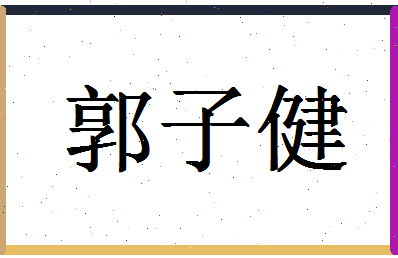 郭子健